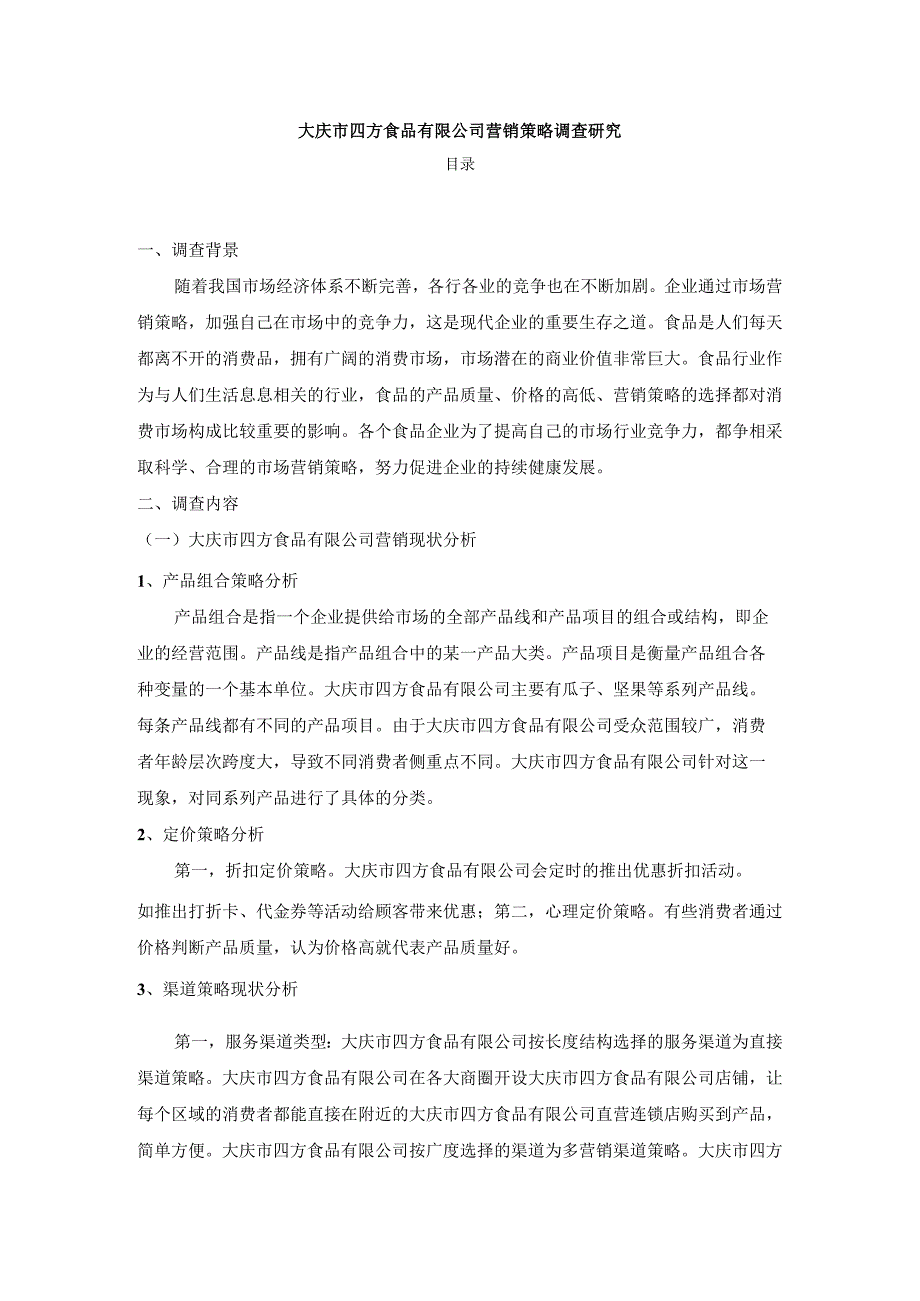 大庆市四方食品有限公司营销策略调查研究

目录

一、调查背景

随着我国市场经济体系不断完善，各行各业的竞争也在不断加剧。企业通过市场营销策略，加强自己在市场中的竞争力，这是现代企业的重要生存之道。食品是人们每天都离不开的消费品，拥有广阔的消费市场，市场潜在的商业价值非常巨大。食品行业作为与人们生活息息相关的行业，食品的产品质量、价格的高低、营销策略的选择都对消费市场构成比较重要的影响。各个食品企业为了提高自己的市场行业竞争力，都争相采取科学、合理的市场营销策略，努力促进企业的持续健康发展。

二、调查内容

（一）大庆市四方食品有限公司营销现状分析

1、产品组合策略分析

产品组合是指一个企业提供给市场的全部产品线和产品项目的组合或结构，即企业的经营范围。产品线是指产品组合中的某一产品大类。产品项目是衡量产品组合各种变量的一个基本单位。大庆市四方食品有限公司主要有瓜子、坚果等系列产品线。每条产品线都有不同的产品项目。由于大庆市四方食品有限公司受众范围较广，消费者年龄层次跨度大，导致不同消费者侧重点不同。大庆市四方食品有限公司针对这一现象，对同系列产品进行了具体的分类。

2、定价策略分析

第一，折扣定价策略。大庆市四方食品有限公司会定时的推出优惠折扣活动。如推出打折卡、代金券等活动给顾客带来优惠；第二，心理定价策略。有些消费者通过价格判断产品质量，认为价格高就代表产品质量好。

3、渠道策略现状分析

第一，服务渠道类型：大庆市四方食品有限公司按长度结构选择的服务渠道为直接渠道策略。大庆市四方食品有限公司在各大商圈开设大庆市四方食品有限公司店铺，让每个区域的消费者都能直接在附近的大庆市四方食品有限公司直营连锁店购买到产品，简单方便。大庆市四方食品有限公司按广度选择的渠道为多营销渠道策略。大庆市四方